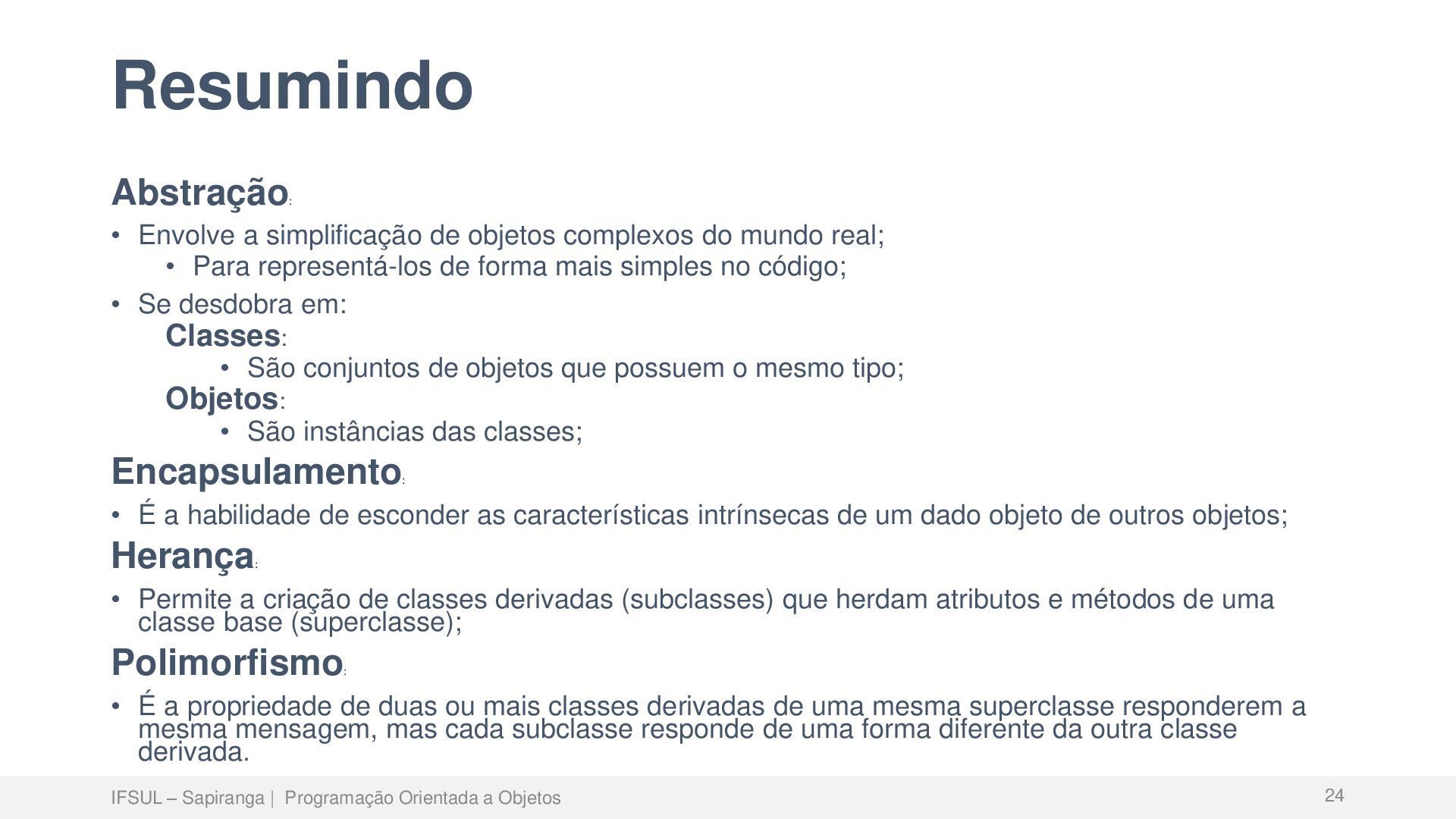 Resumindo

Abstração:

• Envolve a simplificação de objetos complexos do mundo real;
  • Para representá-los de forma mais simples no código;
• Se desdobra em:
  Classes:
    • São conjuntos de objetos que possuem o mesmo tipo;
  Objetos:
    • São instâncias das classes;

Encapsulamento:

• É a habilidade de esconder as características intrínsecas de um dado objeto de outros objetos;

Herança:

• Permite a criação de classes derivadas (subclasses) que herdam atributos e métodos de uma classe base (superclasse);

Polimorfismo:

• É a propriedade de duas ou mais classes derivadas de uma mesma superclasse responderem a mesma mensagem, mas cada subclasse responde de uma forma diferente da outra classe derivada.

IFSUL – Sapiranga | Programação Orientada a Objetos

24